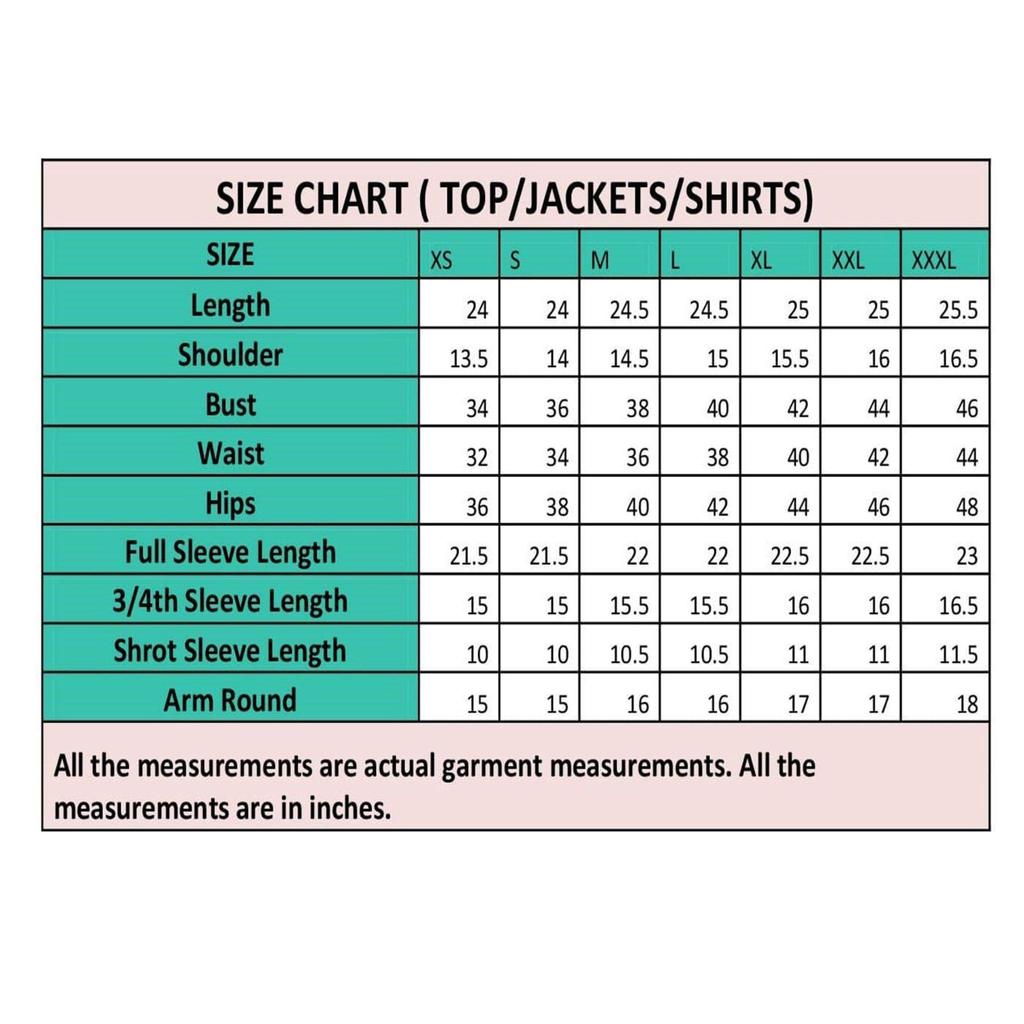 SIZE CHART ( TOP/JACKETS/SHIRTS)

| SIZE | XS | S | M | L | XL | XXL | XXXL |
|---|---|---|---|---|---|---|---|
| Length | 24 | 24 | 24.5 | 24.5 | 25 | 25 | 25.5 |
| Shoulder | 13.5 | 14 | 14.5 | 15 | 15.5 | 16 | 16.5 |
| Bust | 34 | 36 | 38 | 40 | 42 | 44 | 46 |
| Waist | 32 | 34 | 36 | 38 | 40 | 42 | 44 |
| Hips | 36 | 38 | 40 | 42 | 44 | 46 | 48 |
| Full Sleeve Length | 21.5 | 21.5 | 22 | 22 | 22.5 | 22.5 | 23 |
| 3/4th Sleeve Length | 15 | 15 | 15.5 | 15.5 | 16 | 16 | 16.5 |
| Shrot Sleeve Length | 10 | 10 | 10.5 | 10.5 | 11 | 11 | 11.5 |
| Arm Round | 15 | 15 | 16 | 16 | 17 | 17 | 18 |

All the measurements are actual garment measurements. All the measurements are in inches.